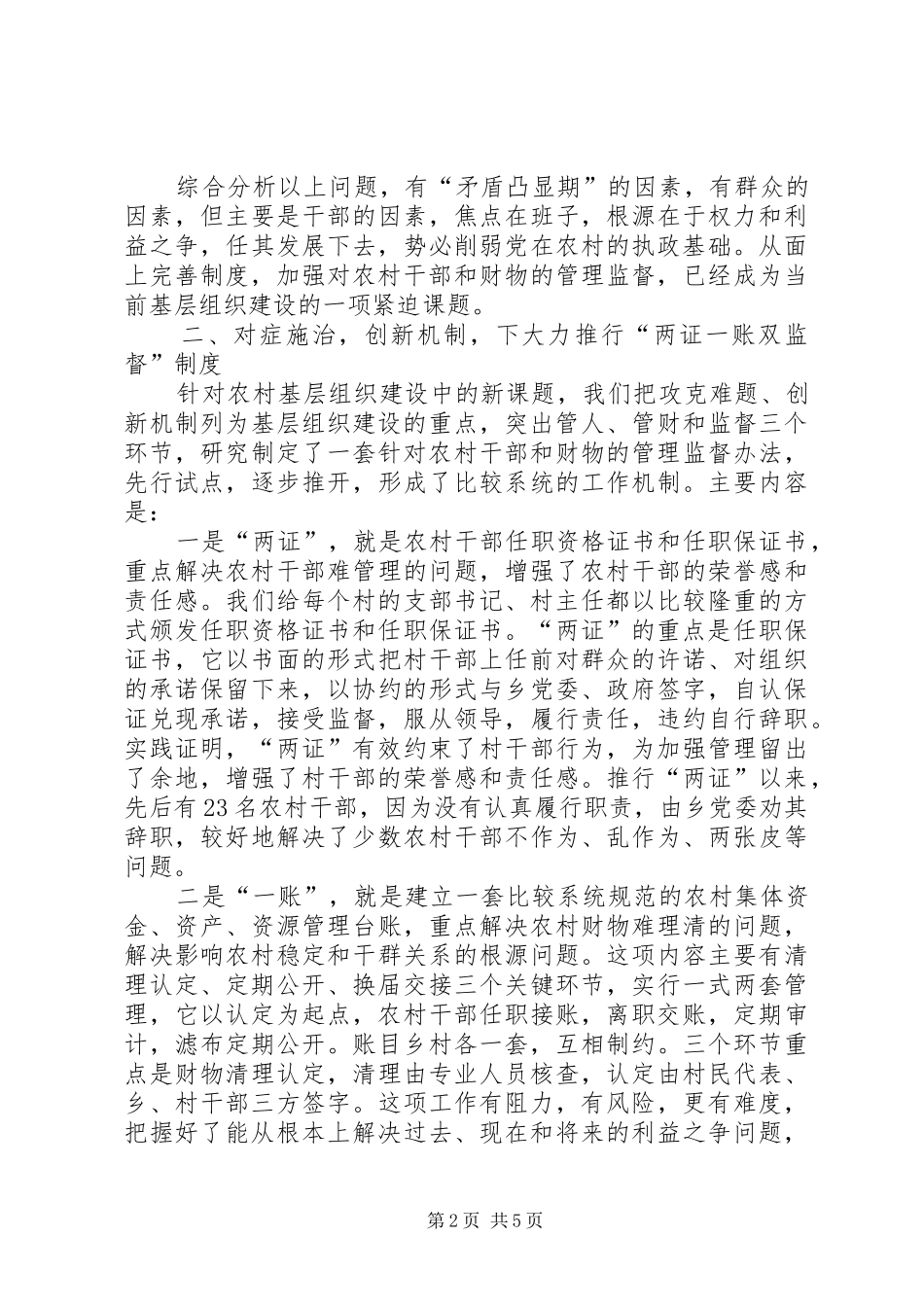 综合分析以上问题，有“矛盾凸显期”的因素，有群众的因素，但主要是干部的因素，焦点在班子，根源在于权力和利益之争，任其发展下去，势必削弱党在农村的执政基础。从面上完善制度，加强对农村干部和财物的管理监督，已经成为当前基层组织建设的一项紧迫课题。

二、对症施治，创新机制，下大力推行“两证一账双监督”制度

针对农村基层组织建设中的新课题，我们把攻克难题、创新机制列为基层组织建设的重点，突出管人、管财和监督三个环节，研究制定了一套针对农村干部和财物的管理监督办法，先行试点，逐步推开，形成了比较系统的工作机制。主要内容是：

一是“两证”，就是农村干部任职资格证书和任职保证书，重点解决农村干部难管理的问题，增强了农村干部的荣誉感和责任感。我们给每个村的支部书记、村主任都以比较隆重的方式颁发任职资格证书和任职保证书。“两证”的重点是任职保证书，它以书面的形式把村干部上任前对群众的许诺、对组织的承诺保留下来，以协约的形式与乡党委、政府签字，自认保证兑现承诺，接受监督，服从领导，履行责任，违约自行辞职。实践证明，“两证”有效约束了村干部行为，为加强管理留出了余地，增强了村干部的荣誉感和责任感。推行“两证”以来，先后有23名农村干部，因为没有认真履行职责，由乡党委劝其辞职，较好地解决了少数农村干部不作为、乱作为、两张皮等问题。

二是“一账”，就是建立一套比较系统规范的农村集体资金、资产、资源管理台账，重点解决农村财物难理清的问题，解决影响农村稳定和干群关系的根源问题。这项内容主要有清理认定、定期公开、换届交接三个关键环节，实行一式两套管理，它以认定为起点，农村干部任职接账，离职交账，定期审计，滤布定期公开。账目乡村各一套，互相制约。三个环节重点是财物清理认定，清理由专业人员核查，认定由村民代表、乡、村干部三方签字。这项工作有阻力，有风险，更有难度，把握好了能从根本上解决过去、现在和将来的利益之争问题，

第2页 共5页